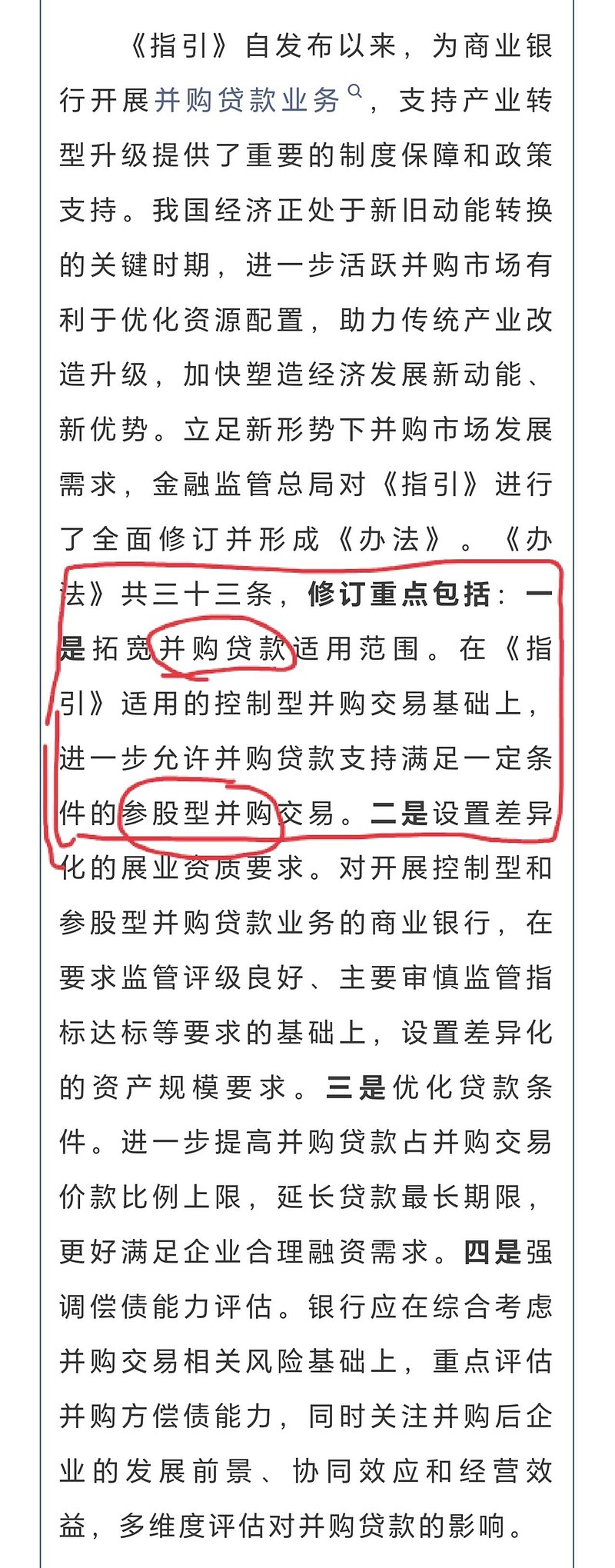 《指引》自发布以来，为商业银行开展并购贷款业务，支持产业转型升级提供了重要的制度保障和政策支持。我国经济正处于新旧动能转换的关键时期，进一步活跃并购市场有利于优化资源配置，助力传统产业改造升级，加快塑造经济发展新动能、新优势。立足新形势下并购市场发展需求，金融监管总局对《指引》进行了全面修订并形成《办法》。《办法》共三十三条，修订重点包括：一是拓宽并购贷款适用范围。在《指引》适用的控制型并购交易基础上，进一步允许并购贷款支持满足一定条件的参股型并购交易。二是设置差异化的展业资质要求。对开展控制型和参股型并购贷款业务的商业银行，在要求监管评级良好、主要审慎监管指标达标等要求的基础上，设置差异化的资产规模要求。三是优化贷款条件。进一步提高并购贷款占并购交易价款比例上限，延长贷款最长期限，更好满足企业合理融资需求。四是强调偿债能力评估。银行应在综合考虑并购交易相关风险基础上，重点评估并购方偿债能力，同时关注并购后企业的发展前景、协同效应和经营效益，多维度评估对并购贷款的影响。